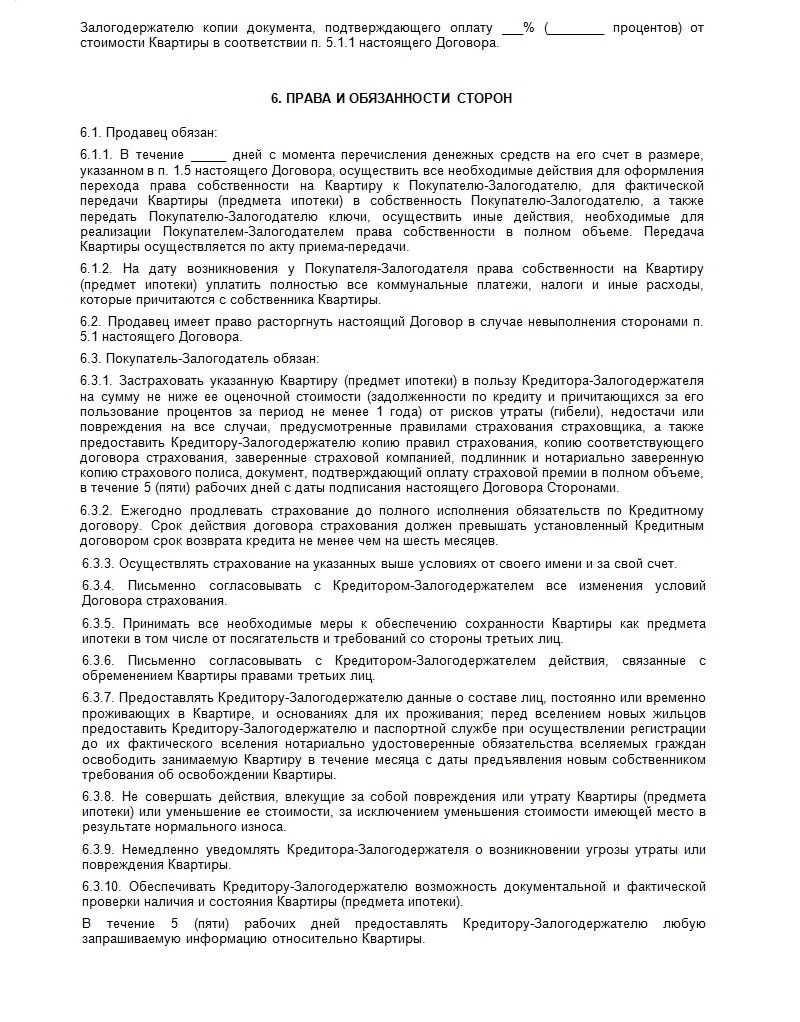 Залогодержателю копии документа, подтверждающего оплату ___% (________ процентов) от стоимости Квартиры в соответствии п. 5.1.1 настоящего Договора.

6. ПРАВА И ОБЯЗАННОСТИ СТОРОН

6.1. Продавец обязан:

6.1.1. В течение _____ дней с момента перечисления денежных средств на его счет в размере, указанном в п. 1.5 настоящего Договора, осуществить все необходимые действия для оформления перехода права собственности на Квартиру к Покупателю-Залогодателю, для фактической передачи Квартиры (предмета ипотеки) в собственность Покупателю-Залогодателю, а также передать Покупателю-Залогодателю ключи, осуществить иные действия, необходимые для реализации Покупателем-Залогодателем права собственности в полном объеме. Передача Квартиры осуществляется по акту приема-передачи.

6.1.2. На дату возникновения у Покупателя-Залогодателя права собственности на Квартиру (предмет ипотеки) уплатить полностью все коммунальные платежи, налоги и иные расходы, которые причитаются с собственника Квартиры.

6.2. Продавец имеет право расторгнуть настоящий Договор в случае невыполнения сторонами п. 5.1 настоящего Договора.

6.3. Покупатель-Залогодатель обязан:

6.3.1. Застраховать указанную Квартиру (предмет ипотеки) в пользу Кредитора-Залогодержателя на сумму не ниже ее оценочной стоимости (задолженности по кредиту и причитающихся за его пользование процентов за период не менее 1 года) от рисков утраты (гибели), недостачи или повреждения на все случаи, предусмотренные правилами страхования страховщика, а также предоставить Кредитору-Залогодержателю копию правил страхования, копию соответствующего договора страхования, заверенные страховой компанией, подлинник и нотариально заверенную копию страхового полиса, документ, подтверждающий оплату страховой премии в полном объеме, в течение 5 (пяти) рабочих дней с даты подписания настоящего Договора Сторонами.

6.3.2. Ежегодно продлевать страхование до полного исполнения обязательств по Кредитному договору. Срок действия договора страхования должен превышать установленный Кредитным договором срок возврата кредита не менее чем на шесть месяцев.

6.3.3. Осуществлять страхование на указанных выше условиях от своего имени и за свой счет.

6.3.4. Письменно согласовывать с Кредитором-Залогодержателем все изменения условий Договора страхования.

6.3.5. Принимать все необходимые меры к обеспечению сохранности Квартиры как предмета ипотеки в том числе от посягательств и требований со стороны третьих лиц.

6.3.6. Письменно согласовывать с Кредитором-Залогодержателем действия, связанные с обременением Квартиры правами третьих лиц.

6.3.7. Предоставлять Кредитору-Залогодержателю данные о составе лиц, постоянно или временно проживающих в Квартире, и основаниях для их проживания; перед вселением новых жильцов предоставить Кредитору-Залогодержателю и паспортной службе при осуществлении регистрации до их фактического вселения нотариально удостоверенные обязательства вселяемых граждан освободить занимаемую Квартиру в течение месяца с даты предъявления новым собственником требования об освобождении Квартиры.

6.3.8. Не совершать действия, влекущие за собой повреждения или утрату Квартиры (предмета ипотеки) или уменьшение ее стоимости, за исключением уменьшения стоимости имеющей место в результате нормального износа.

6.3.9. Немедленно уведомлять Кредитора-Залогодержателя о возникновении угрозы утраты или повреждения Квартиры.

6.3.10. Обеспечивать Кредитору-Залогодержателю возможность документальной и фактической проверки наличия и состояния Квартиры (предмета ипотеки).

В течение 5 (пяти) рабочих дней предоставлять Кредитору-Залогодержателю любую запрашиваемую информацию относительно Квартиры.